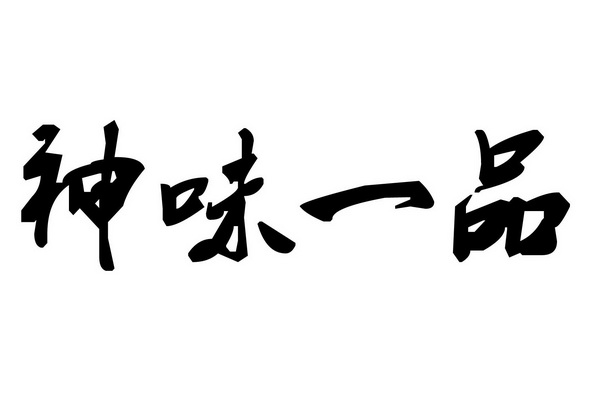 神味一品